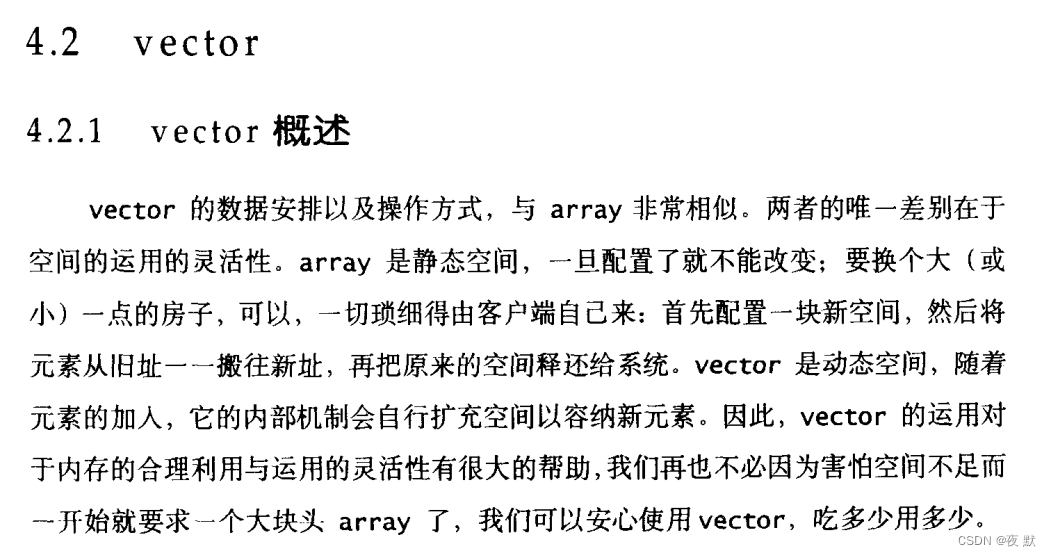 4.2 vector

4.2.1 vector 概述

vector 的数据安排以及操作方式，与 array 非常相似。两者的唯一差别在于空间的运用的灵活性。array 是静态空间，一旦配置了就不能改变；要换个大（或小）一点的房子，可以，一切琐细得由客户端自己来：首先配置一块新空间，然后将元素从旧址一一搬往新址，再把原来的空间释还给系统。vector 是动态空间，随着元素的加入，它的内部机制会自行扩充空间以容纳新元素。因此，vector 的运用对于内存的合理利用与运用的灵活性有很大的帮助，我们再也不必因为害怕空间不足而一开始就要求一个大块头 array 了，我们可以安心使用 vector，吃多少用多少。

CSDN @夜 默